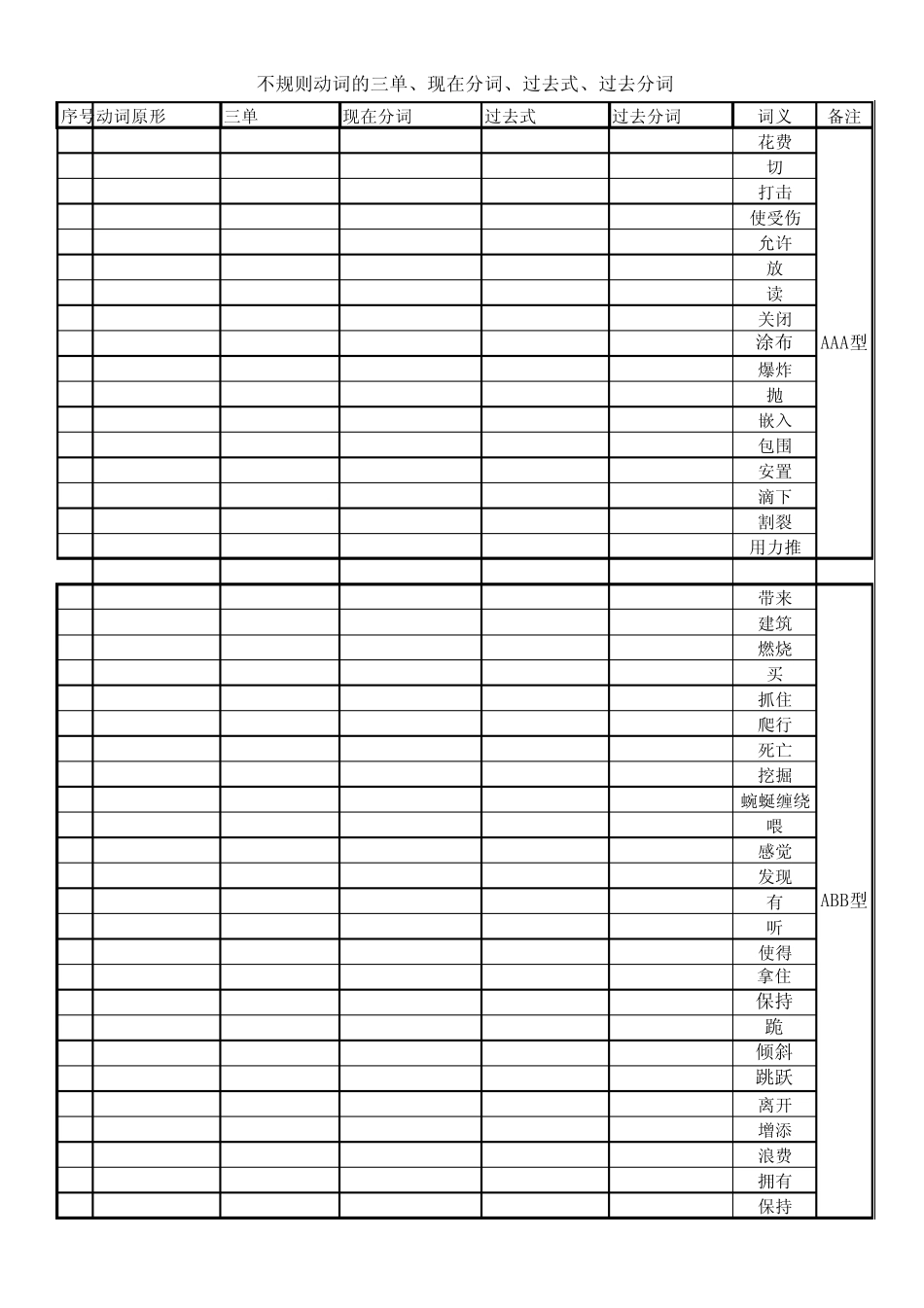 不规则动词的三单、现在分词、过去式、过去分词

| 序号 | 动词原形 | 三单 | 现在分词 | 过去式 | 过去分词 | 词义 | 备注 |
|---|---|---|---|---|---|---|---|
| | | | | | | 花费 | AAA型 |
| | | | | | | 切 | |
| | | | | | | 打击 | |
| | | | | | | 使受伤 | |
| | | | | | | 允许 | |
| | | | | | | 放 | |
| | | | | | | 读 | |
| | | | | | | 关闭 | |
| | | | | | | 涂布 | |
| | | | | | | 爆炸 | |
| | | | | | | 抛 | |
| | | | | | | 嵌入 | |
| | | | | | | 包围 | |
| | | | | | | 安置 | |
| | | | | | | 滴下 | |
| | | | | | | 割裂 | |
| | | | | | | 用力推 | |
| | | | | | | | |
| | | | | | | 带来 | ABB型 |
| | | | | | | 建筑 | |
| | | | | | | 燃烧 | |
| | | | | | | 买 | |
| | | | | | | 抓住 | |
| | | | | | | 爬行 | |
| | | | | | | 死亡 | |
| | | | | | | 挖掘 | |
| | | | | | | 蜿蜒缠绕 | |
| | | | | | | 喂 | |
| | | | | | | 感觉 | |
| | | | | | | 发现 | |
| | | | | | | 有 | |
| | | | | | | 听 | |
| | | | | | | 使得 | |
| | | | | | | 拿住 | |
| | | | | | | 保持 | |
| | | | | | | 跪 | |
| | | | | | | 倾斜 | |
| | | | | | | 跳跃 | |
| | | | | | | 离开 | |
| | | | | | | 增添 | |
| | | | | | | 浪费 | |
| | | | | | | 拥有 | |
| | | | | | | 保持 | |